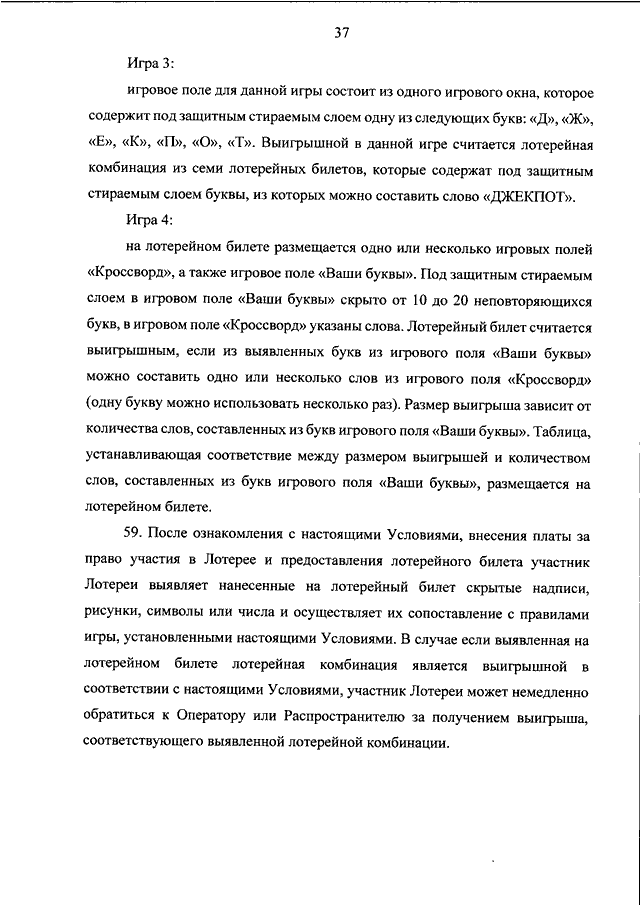 37

Игра 3:

игровое поле для данной игры состоит из одного игрового окна, которое содержит под защитным стираемым слоем одну из следующих букв: «Д», «Ж», «Е», «К», «П», «О», «Т». Выигрышной в данной игре считается лотерейная комбинация из семи лотерейных билетов, которые содержат под защитным стираемым слоем буквы, из которых можно составить слово «ДЖЕКПОТ».

Игра 4:

на лотерейном билете размещается одно или несколько игровых полей «Кроссворд», а также игровое поле «Ваши буквы». Под защитным стираемым слоем в игровом поле «Ваши буквы» скрыто от 10 до 20 неповторяющихся букв, в игровом поле «Кроссворд» указаны слова. Лотерейный билет считается выигрышным, если из выявленных букв из игрового поля «Ваши буквы» можно составить одно или несколько слов из игрового поля «Кроссворд» (одну букву можно использовать несколько раз). Размер выигрыша зависит от количества слов, составленных из букв игрового поля «Ваши буквы». Таблица, устанавливающая соответствие между размером выигрышей и количеством слов, составленных из букв игрового поля «Ваши буквы», размещается на лотерейном билете.

59. После ознакомления с настоящими Условиями, внесения платы за право участия в Лотерее и предоставления лотерейного билета участник Лотереи выявляет нанесенные на лотерейный билет скрытые надписи, рисунки, символы или числа и осуществляет их сопоставление с правилами игры, установленными настоящими Условиями. В случае если выявленная на лотерейном билете лотерейная комбинация является выигрышной в соответствии с настоящими Условиями, участник Лотереи может немедленно обратиться к Оператору или Распространителю за получением выигрыша, соответствующего выявленной лотерейной комбинации.